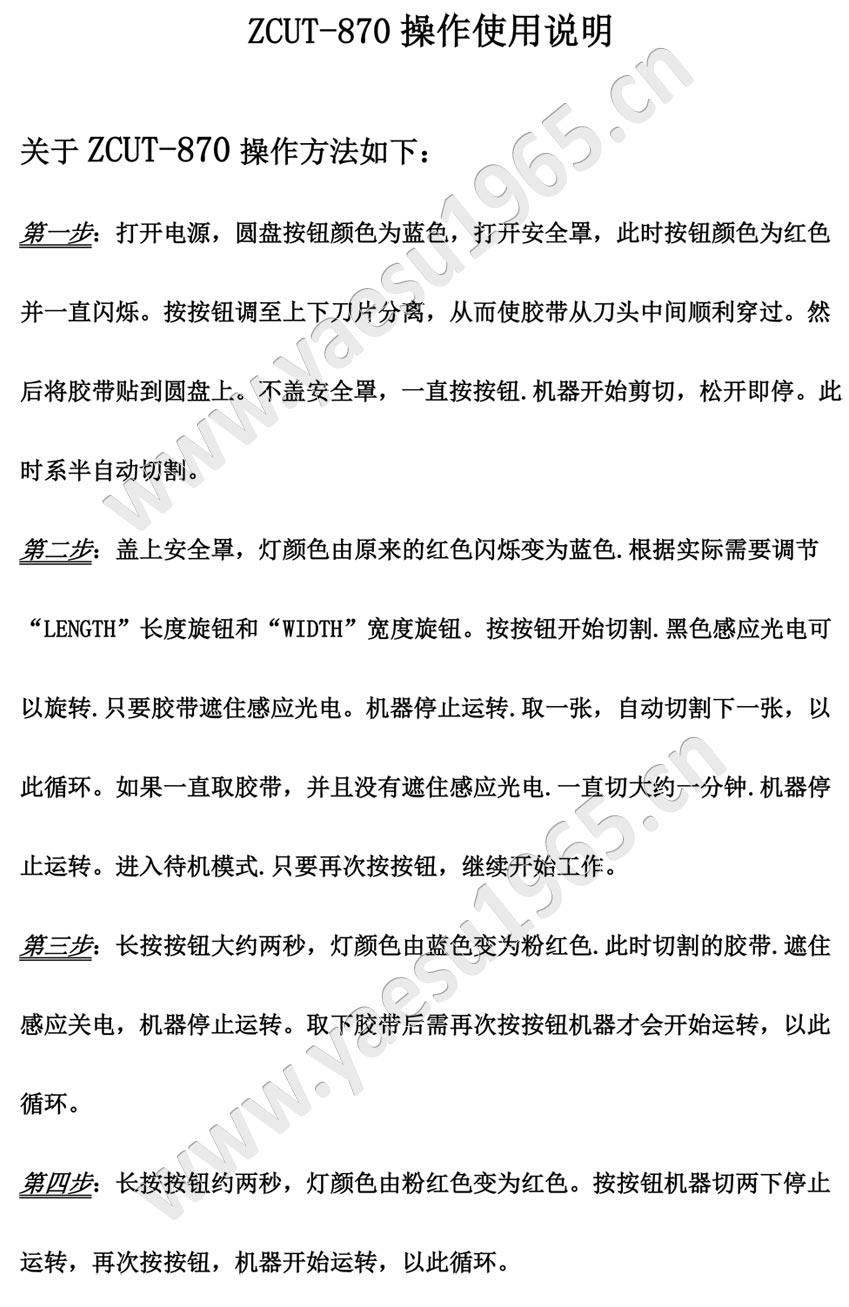 ZCUT-870 操作使用说明

关于 ZCUT-870 操作方法如下：

第一步：打开电源，圆盘按钮颜色为蓝色，打开安全罩，此时按钮颜色为红色并一直闪烁。按按钮调至上下刀片分离，从而使胶带从刀头中间顺利穿过。然后将胶带贴到圆盘上。不盖安全罩，一直按按钮.机器开始剪切，松开即停。此时系半自动切割。

第二步：盖上安全罩，灯颜色由原来的红色闪烁变为蓝色.根据实际需要调节“LENGTH”长度旋钮和“WIDTH”宽度旋钮。按按钮开始切割.黑色感应光电可以旋转.只要胶带遮住感应光电。机器停止运转.取一张，自动切割下一张，以此循环。如果一直取胶带，并且没有遮住感应光电.一直切大约一分钟.机器停止运转。进入待机模式.只要再次按按钮，继续开始工作。

第三步：长按按钮大约两秒，灯颜色由蓝色变为粉红色.此时切割的胶带.遮住感应关电，机器停止运转。取下胶带后需再次按按钮机器才会开始运转，以此循环。

第四步：长按按钮约两秒，灯颜色由粉红色变为红色。按按钮机器切两下停止运转，再次按按钮，机器开始运转，以此循环。

www.yaesu1965.cn
www.yaesu1965.cn